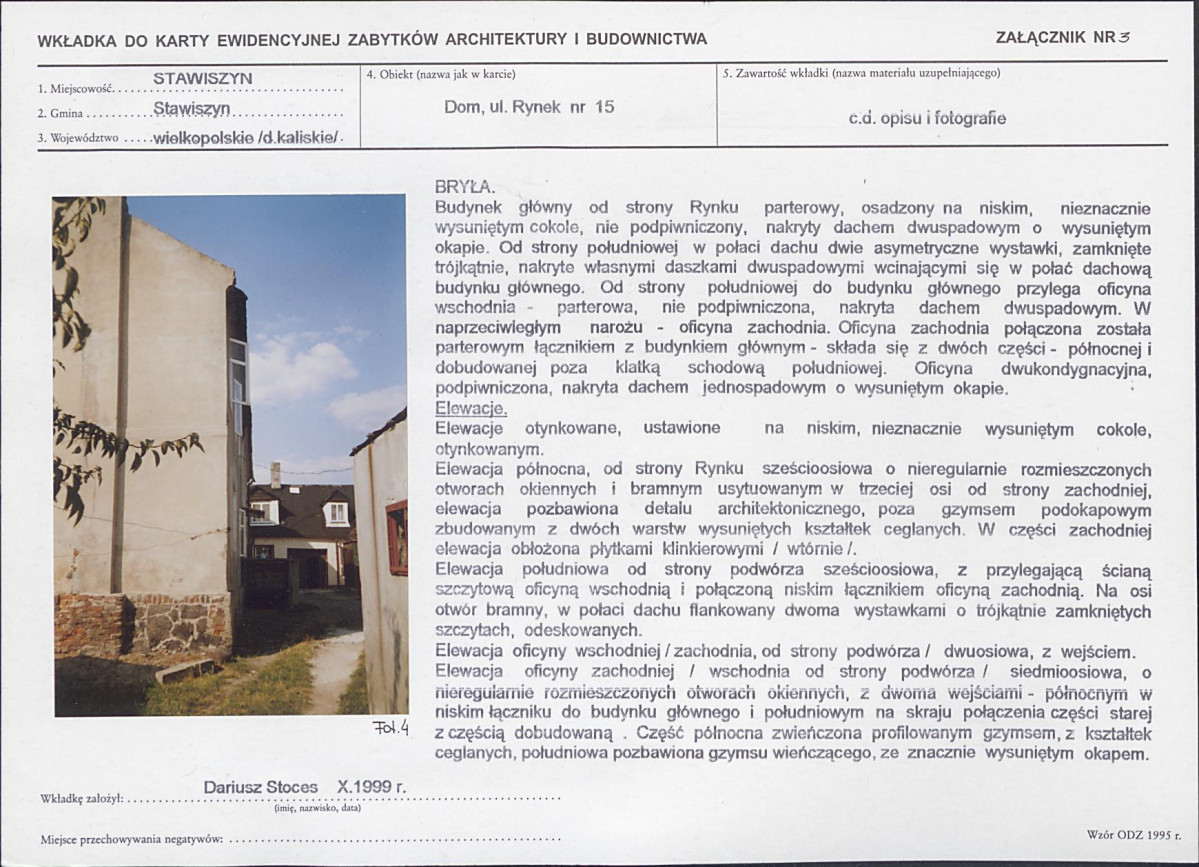 WKŁADKA DO KARTY EWIDENCYJNEJ ZABYTKÓW ARCHITEKTURY I BUDOWNICTWA

ZAŁĄCZNIK NR 3

1. Miejscowość STAWISZYN
2. Gmina Stawiszyn
3. Województwo wielkopolskie /d.kaliskie/

4. Obiekt (nazwa jak w karcie)
Dom, ul. Rynek nr 15

5. Zawartość wkładki (nazwa materiału uzupełniającego)
c.d. opisu i fotografie

Fot. 4

BRYŁA.
Budynek główny od strony Rynku parterowy, osadzony na niskim, nieznacznie wysuniętym cokole, nie podpiwniczony, nakryty dachem dwuspadowym o wysuniętym okapie. Od strony południowej w połaci dachu dwie asymetryczne wystawki, zamknięte trójkątnie, nakryte własnymi daszkami dwuspadowymi wcinającymi się w połać dachową budynku głównego. Od strony południowej do budynku głównego przylega oficyna wschodnia - parterowa, nie podpiwniczona, nakryta dachem dwuspadowym. W naprzeciwległym narożu - oficyna zachodnia. Oficyna zachodnia połączona została parterowym łącznikiem z budynkiem głównym - składa się z dwóch części - północnej i dobudowanej poza klatką schodową południowej. Oficyna dwukondygnacyjna, podpiwniczona, nakryta dachem jednospadowym o wysuniętym okapie.
Elewacje.
Elewacje otynkowane, ustawione na niskim, nieznacznie wysuniętym cokole, otynkowanym.
Elewacja północna, od strony Rynku sześcioosiowa o nieregularnie rozmieszczonych otworach okiennych i bramnym usytuowanym w trzeciej osi od strony zachodniej, elewacja pozbawiona detalu architektonicznego, poza gzymsem podokapowym zbudowanym z dwóch warstw wysuniętych kształtek ceglanych. W części zachodniej elewacja obłożona płytkami klinkierowymi / wtórnie /.
Elewacja południowa od strony podwórza sześcioosiowa, z przylegającą ścianą szczytową oficyną wschodnią i połączoną niskim łącznikiem oficyną zachodnią. Na osi otwór bramny, w połaci dachu flankowany dwoma wystawkami o trójkątnie zamkniętych szczytach, odeskowanych.
Elewacja oficyny wschodniej / zachodnia, od strony podwórza / dwuosiowa, z wejściem.
Elewacja oficyny zachodniej / wschodnia od strony podwórza / siedmioosiowa, o nieregularnie rozmieszczonych otworach okiennych, z dwoma wejściami - północnym w niskim łączniku do budynku głównego i południowym na skraju połączenia części starej z częścią dobudowaną . Część północna zwieńczona profilowanym gzymsem, z kształtek ceglanych, południowa pozbawiona gzymsu wieńczącego, ze znacznie wysuniętym okapem.

Wkładkę założył: Dariusz Stoces X.1999 r.
(imię, nazwisko, data)

Miejsce przechowywania negatywów:

Wzór ODZ 1995 r.